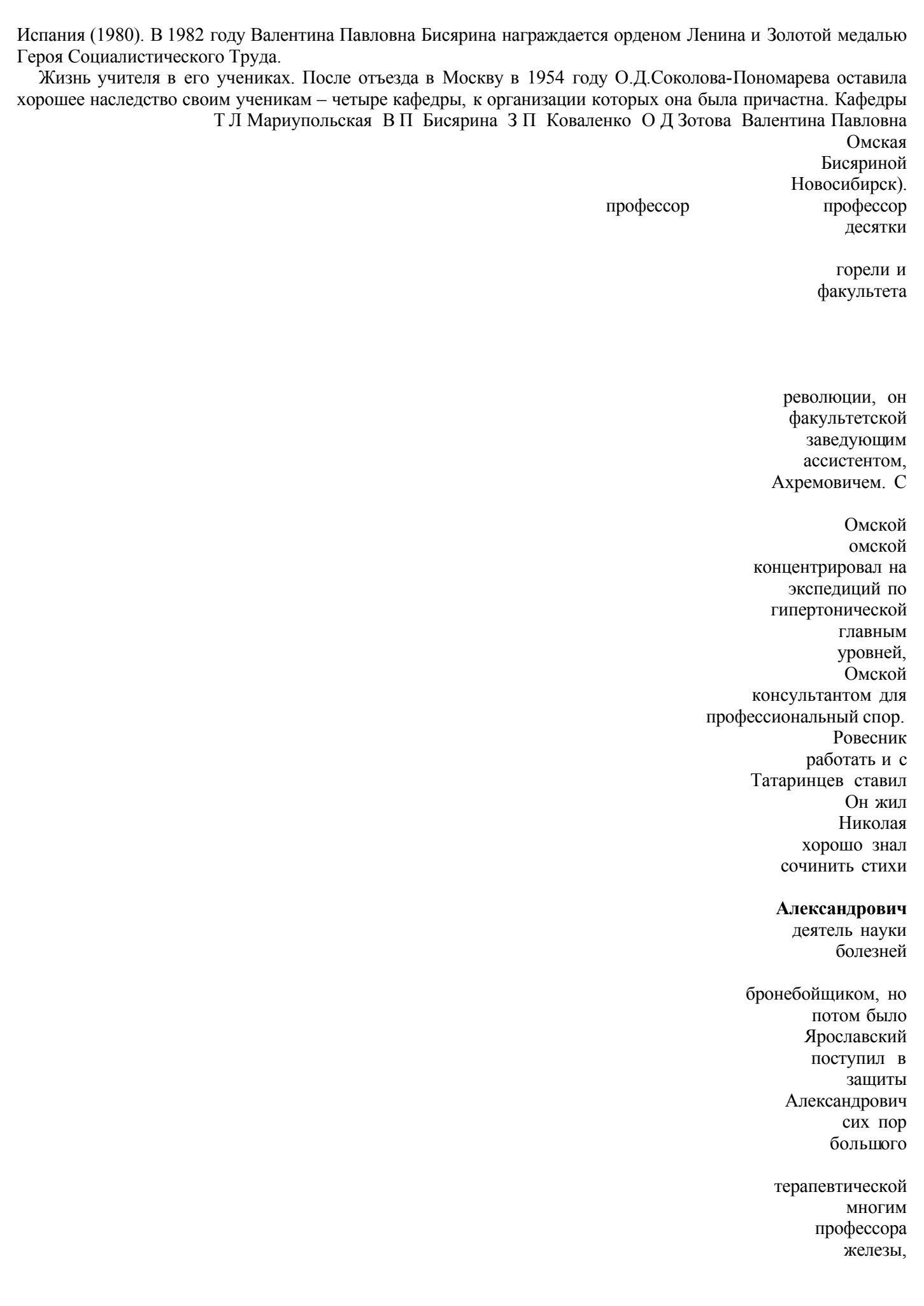 Испания (1980). В 1982 году Валентина Павловна Бисярина награждается орденом Ленина и Золотой медалью Героя Социалистического Труда.

Жизнь учителя в его учениках. После отъезда в Москву в 1954 году О.Д.Соколова-Пономарева оставила хорошее наследство своим ученикам – четыре кафедры, к организации которых она была причастна. Кафедры

Т Л Мариупольская В П Бисярина З П Коваленко О Д Зотова Валентина Павловна

Омская

Бисяриной

Новосибирск).

профессор

профессор

десятки

горели и

факультета

революции, он

факультетской

заведующим

ассистентом,

Ахремовичем. С

Омской

омской

концентрировал на

экспедиций по

гипертонической

главным

уровней,

Омской

консультантом для

профессиональный спор.

Ровесник

работать и с

Татаринцев ставил

Он жил

Николая

хорошо знал

сочинить стихи

Александрович

деятель науки

болезней

бронебойщиком, но

потом было

Ярославский

поступил в

защиты

Александрович

сих пор

большого

терапевтической

многим

профессора

железы,